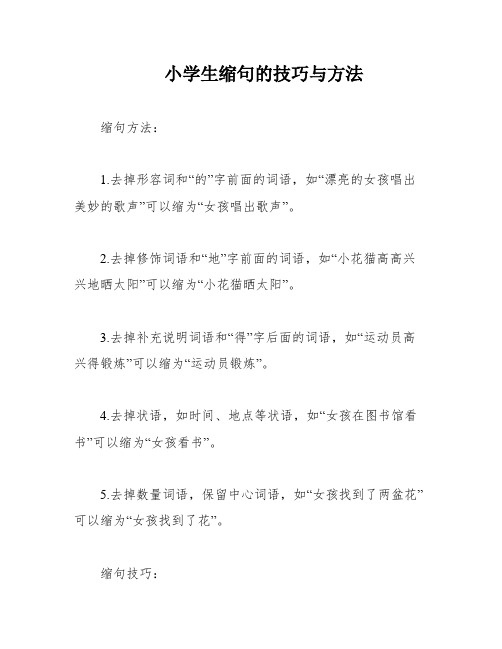 小学生缩句的技巧与方法

缩句方法：

1.去掉形容词和“的”字前面的词语，如“漂亮的女孩唱出美妙的歌声”可以缩为“女孩唱出歌声”。

2.去掉修饰词语和“地”字前面的词语，如“小花猫高高兴兴地晒太阳”可以缩为“小花猫晒太阳”。

3.去掉补充说明词语和“得”字后面的词语，如“运动员高兴得锻炼”可以缩为“运动员锻炼”。

4.去掉状语，如时间、地点等状语，如“女孩在图书馆看书”可以缩为“女孩看书”。

5.去掉数量词语，保留中心词语，如“女孩找到了两盆花”可以缩为“女孩找到了花”。

缩句技巧：